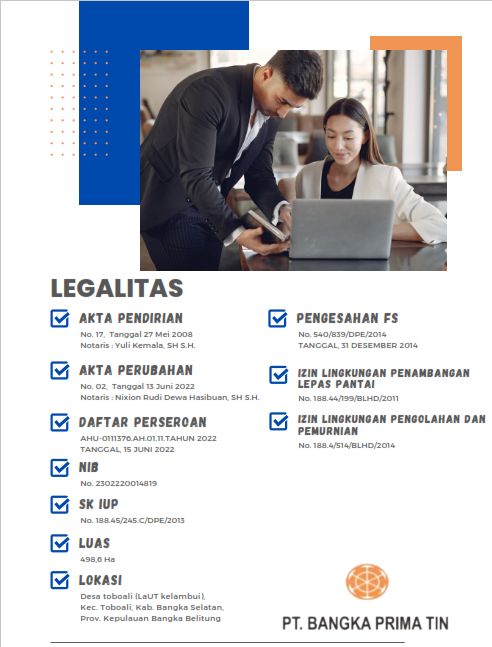 LEGALITAS

AKTA PENDIRIAN
No. 17, Tanggal 27 Mei 2008
Notaris : Yuli Kemala, SH S.H.

AKTA PERUBAHAN
No. 02, Tanggal 13 Juni 2022
Notaris : Nixion Rudi Dewa Hasibuan, SH S.H.

DAFTAR PERSEROAN
AHU-0111376.AH.01.11.TAHUN 2022
TANGGAL, 15 JUNI 2022

NIB
No. 2302220014819

SK IUP
No. 188.45/245.C/DPE/2013

LUAS
498,6 Ha

LOKASI
Desa toboali (LaUT kelambui), Kec. Toboali, Kab. Bangka Selatan, Prov. Kepulauan Bangka Belitung

PENGESAHAN FS
No. 540/839/DPE/2014
TANGGAL, 31 DESEMBER 2014

IZIN LINGKUNGAN PENAMBANGAN LEPAS PANTAI
No. 188.44/199/BLHD/2011

IZIN LINGKUNGAN PENGOLAHAN DAN PEMURNIAN
No. 188.4/514/BLHD/2014

PT. BANGKA PRIMA TIN